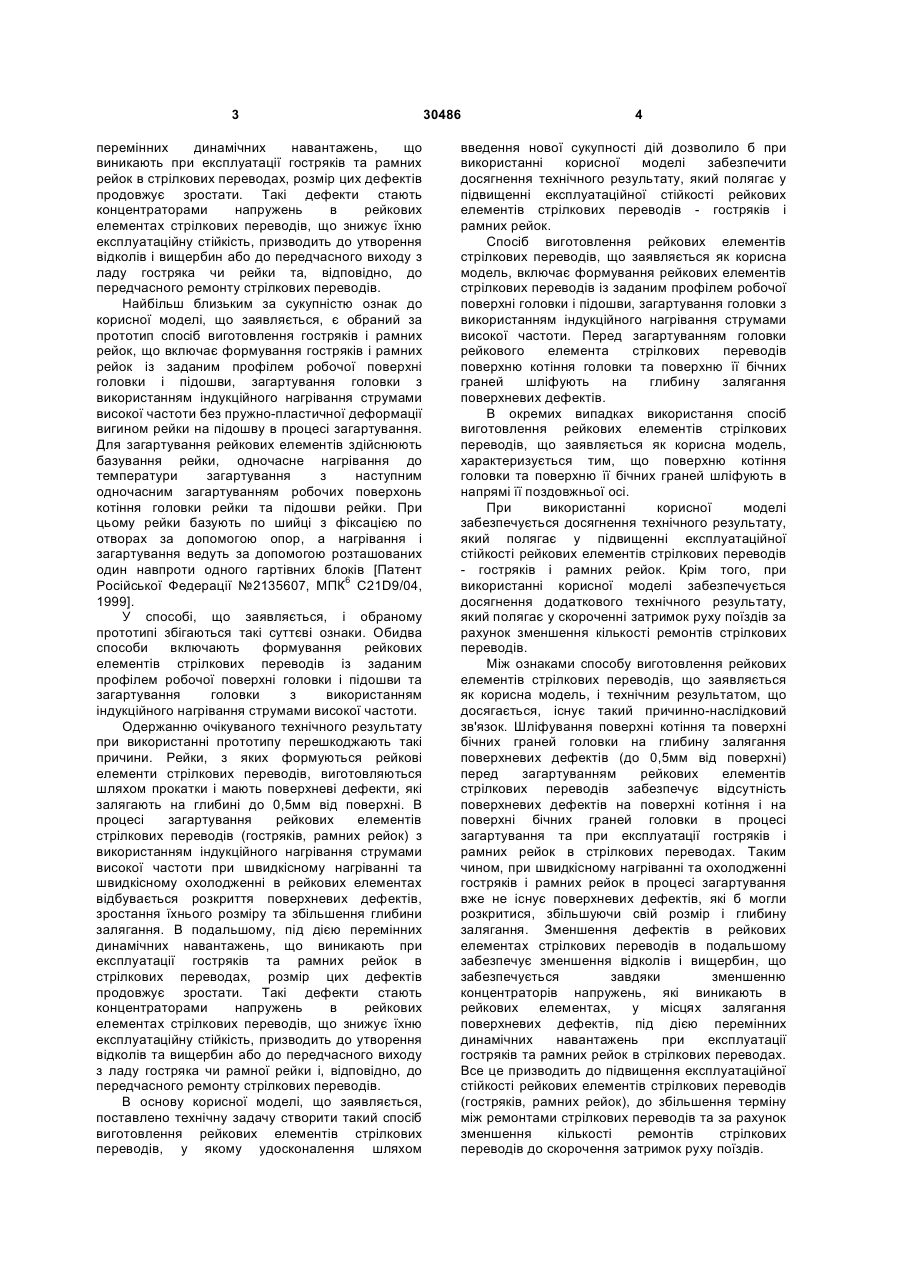 3 30486 4

перемінних динамічних навантажень, що виникають при експлуатації гостряків та рамних рейок в стрілкових переводах, розмір цих дефектів продовжує зростати. Такі дефекти стають концентраторами напружень в рейкових елементах стрілкових переводів, що знижує їхню експлуатаційну стійкість, призводить до утворення відколів і вищербин або до передчасного виходу з ладу гостряка чи рейки та, відповідно, до передчасного ремонту стрілкових переводів.

Найбільш близьким за сукупністю ознак до корисної моделі, що заявляється, є обраний за прототип спосіб виготовлення гостряків і рамних рейок, що включає формування гостряків і рамних рейок із заданим профілем робочої поверхні головки і підошви, загартування головки з використанням індукційного нагрівання струмами високої частоти без пружно-пластичної деформації вигином рейки на підошву в процесі загартування. Для загартування рейкових елементів здійснюють базування рейки, одночасне нагрівання до температури загартування з наступним одночасним загартуванням робочих поверхонь котіння головки рейки та підошви рейки. При цьому рейки базують по шийці з фіксацією по отворах за допомогою опор, а нагрівання і загартування ведуть за допомогою розташованих один навпроти одного гартівних блоків [Патент Російської Федерації №2135607, МПК$^6$ C21D9/04, 1999].

У способі, що заявляється, і обраному прототипі збігаються такі суттєві ознаки. Обидва способи включають формування рейкових елементів стрілкових переводів із заданим профілем робочої поверхні головки і підошви та загартування головки з використанням індукційного нагрівання струмами високої частоти.

Одержанню очікуваного технічного результату при використанні прототипу перешкоджають такі причини. Рейки, з яких формуються рейкові елементи стрілкових переводів, виготовляються шляхом прокатки і мають поверхневі дефекти, які залягають на глибині до 0,5мм від поверхні. В процесі загартування рейкових елементів стрілкових переводів (гостряків, рамних рейок) з використанням індукційного нагрівання струмами високої частоти при швидкісному нагріванні та швидкісному охолодженні в рейкових елементах відбувається розкриття поверхневих дефектів, зростання їхнього розміру та збільшення глибини залягання. В подальшому, під дією перемінних динамічних навантажень, що виникають при експлуатації гостряків та рамних рейок в стрілкових переводах, розмір цих дефектів продовжує зростати. Такі дефекти стають концентраторами напружень в рейкових елементах стрілкових переводів, що знижує їхню експлуатаційну стійкість, призводить до утворення відколів та вищербин або до передчасного виходу з ладу гостряка чи рамної рейки і, відповідно, до передчасного ремонту стрілкових переводів.

В основу корисної моделі, що заявляється, поставлено технічну задачу створити такий спосіб виготовлення рейкових елементів стрілкових переводів, у якому удосконалення шляхом введення нової сукупності дій дозволило б при використанні корисної моделі забезпечити досягнення технічного результату, який полягає у підвищенні експлуатаційної стійкості рейкових елементів стрілкових переводів - гостряків і рамних рейок.

Спосіб виготовлення рейкових елементів стрілкових переводів, що заявляється як корисна модель, включає формування рейкових елементів стрілкових переводів із заданим профілем робочої поверхні головки і підошви, загартування головки з використанням індукційного нагрівання струмами високої частоти. Перед загартуванням головки рейкового елемента стрілкових переводів поверхню котіння головки та поверхню її бічних граней шліфують на глибину залягання поверхневих дефектів.

В окремих випадках використання спосіб виготовлення рейкових елементів стрілкових переводів, що заявляється як корисна модель, характеризується тим, що поверхню котіння головки та поверхню її бічних граней шліфують в напрямі її поздовжньої осі.

При використанні корисної моделі забезпечується досягнення технічного результату, який полягає у підвищенні експлуатаційної стійкості рейкових елементів стрілкових переводів - гостряків і рамних рейок. Крім того, при використанні корисної моделі забезпечується досягнення додаткового технічного результату, який полягає у скороченні затримок руху поїздів за рахунок зменшення кількості ремонтів стрілкових переводів.

Між ознаками способу виготовлення рейкових елементів стрілкових переводів, що заявляється як корисна модель, і технічним результатом, що досягається, існує такий причинно-наслідковий зв'язок. Шліфування поверхні котіння та поверхні бічних граней головки на глибину залягання поверхневих дефектів (до 0,5мм від поверхні) перед загартуванням рейкових елементів стрілкових переводів забезпечує відсутність поверхневих дефектів на поверхні котіння і на поверхні бічних граней головки в процесі загартування та при експлуатації гостряків і рамних рейок в стрілкових переводах. Таким чином, при швидкісному нагріванні та охолодженні гостряків і рамних рейок в процесі загартування вже не існує поверхневих дефектів, які б могли розкритися, збільшуючи свій розмір і глибину залягання. Зменшення дефектів в рейкових елементах стрілкових переводів в подальшому забезпечує зменшення відколів і вищербин, що забезпечується завдяки зменшенню концентраторів напружень, які виникають в рейкових елементах, у місцях залягання поверхневих дефектів, під дією перемінних динамічних навантажень при експлуатації гостряків та рамних рейок в стрілкових переводах. Все це призводить до підвищення експлуатаційної стійкості рейкових елементів стрілкових переводів (гостряків, рамних рейок), до збільшення терміну між ремонтами стрілкових переводів та за рахунок зменшення кількості ремонтів стрілкових переводів до скорочення затримок руху поїздів.